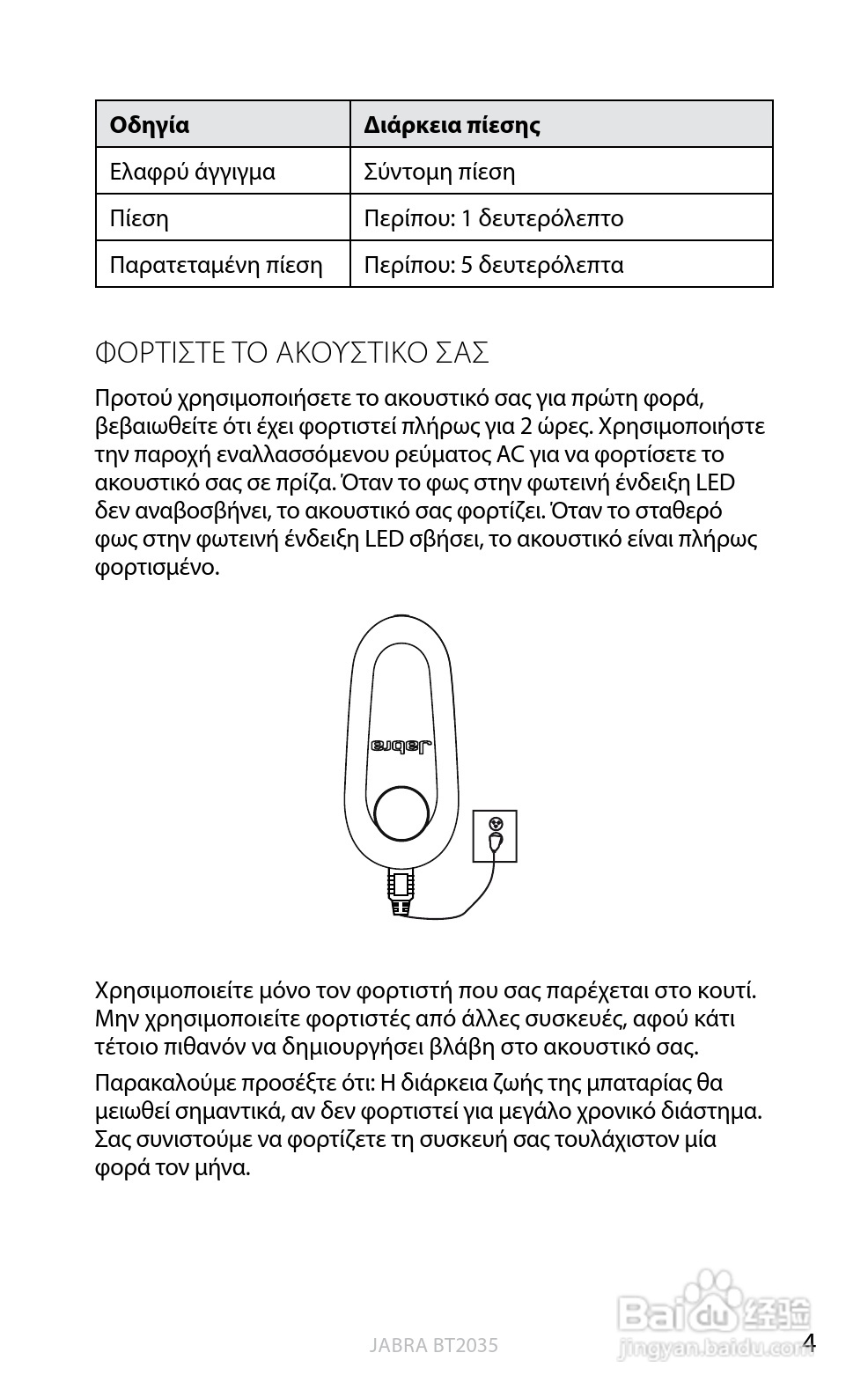 | Οδηγία | Διάρκεια πίεσης |
|---|---|
| Ελαφρύ άγγιγμα | Σύντομη πίεση |
| Πίεση | Περίπου: 1 δευτερόλεπτο |
| Παρατεταμένη πίεση | Περίπου: 5 δευτερόλεπτα |

ΦΟΡΤΙΣΤΕ ΤΟ ΑΚΟΥΣΤΙΚΟ ΣΑΣ

Προτού χρησιμοποιήσετε το ακουστικό σας για πρώτη φορά, βεβαιωθείτε ότι έχει φορτιστεί πλήρως για 2 ώρες. Χρησιμοποιήστε την παροχή εναλλασσόμενου ρεύματος AC για να φορτίσετε το ακουστικό σας σε πρίζα. Όταν το φως στην φωτεινή ένδειξη LED δεν αναβοσβήνει, το ακουστικό σας φορτίζει. Όταν το σταθερό φως στην φωτεινή ένδειξη LED σβήσει, το ακουστικό είναι πλήρως φορτισμένο.

Jabra

Χρησιμοποιείτε μόνο τον φορτιστή που σας παρέχεται στο κουτί. Μην χρησιμοποιείτε φορτιστές από άλλες συσκευές, αφού κάτι τέτοιο πιθανόν να δημιουργήσει βλάβη στο ακουστικό σας.

Παρακαλούμε προσέξτε ότι: Η διάρκεια ζωής της μπαταρίας θα μειωθεί σημαντικά, αν δεν φορτιστεί για μεγάλο χρονικό διάστημα. Σας συνιστούμε να φορτίζετε τη συσκευή σας τουλάχιστον μία φορά τον μήνα.

JABRA BT2035

Baidu 经验
jingyan.baidu.com

4